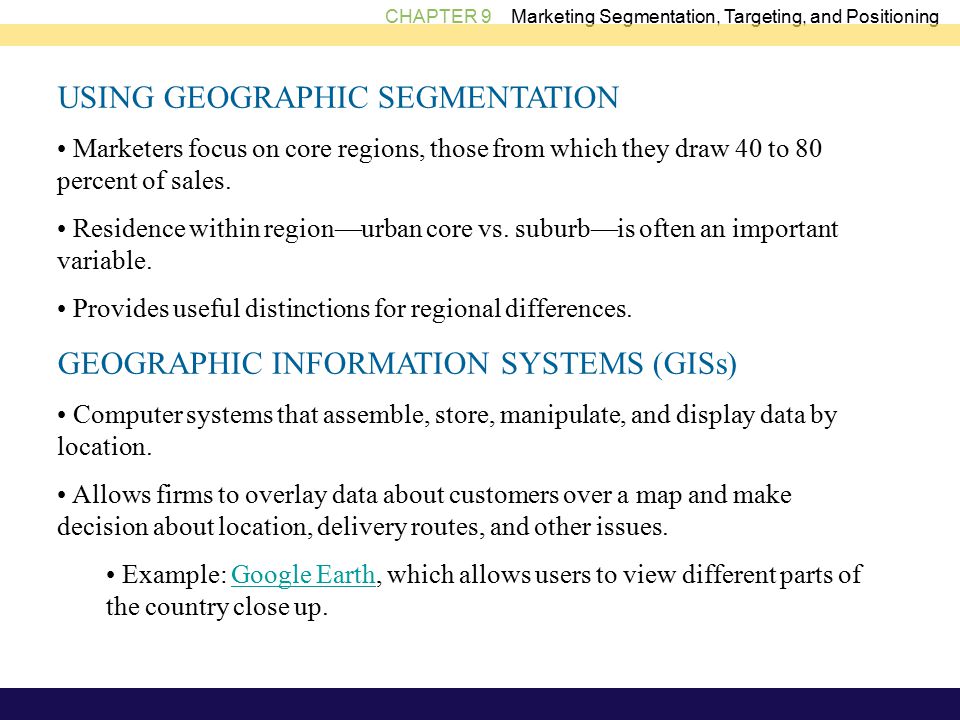 CHAPTER 9 Marketing Segmentation, Targeting, and Positioning

USING GEOGRAPHIC SEGMENTATION

• Marketers focus on core regions, those from which they draw 40 to 80 percent of sales.

• Residence within region—urban core vs. suburb—is often an important variable.

• Provides useful distinctions for regional differences.

GEOGRAPHIC INFORMATION SYSTEMS (GISs)

• Computer systems that assemble, store, manipulate, and display data by location.

• Allows firms to overlay data about customers over a map and make decision about location, delivery routes, and other issues.

• Example: Google Earth, which allows users to view different parts of the country close up.